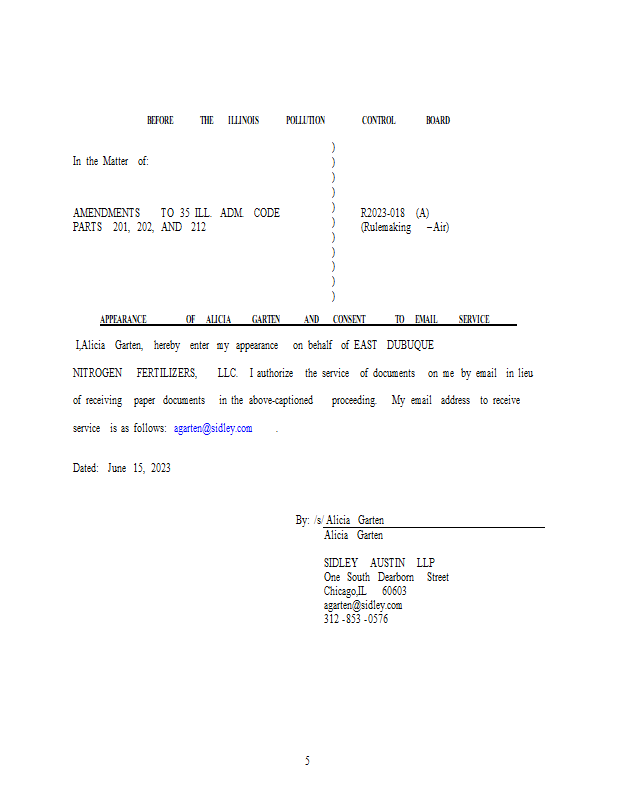 BEFORE THE ILLINOIS POLLUTION CONTROL BOARD

In the Matter of:

AMENDMENTS TO 35 ILL. ADM. CODE PARTS 201, 202, AND 212

)
)
)
)
)
)
)
)
)
)
)

R2023-018 (A)
(Rulemaking – Air)

APPEARANCE OF ALICIA GARTEN AND CONSENT TO EMAIL SERVICE

I,Alicia Garten, hereby enter my appearance on behalf of EAST DUBUQUE NITROGEN FERTILIZERS, LLC. I authorize the service of documents on me by email in lieu of receiving paper documents in the above-captioned proceeding. My email address to receive service is as follows: agarten@sidley.com .

Dated: June 15, 2023

By: /s/ Alicia Garten
Alicia Garten

SIDLEY AUSTIN LLP
One South Dearborn Street
Chicago,IL 60603
agarten@sidley.com
312 -853 -0576

5